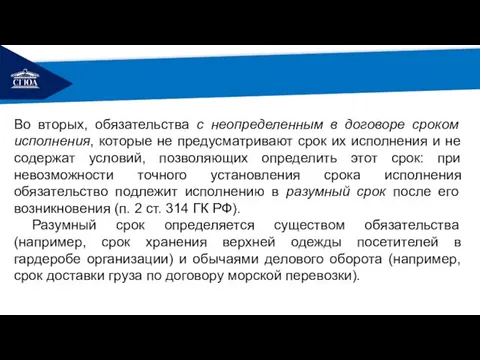 СГЮА

Во вторых, обязательства с неопределенным в договоре сроком исполнения, которые не предусматривают срок их исполнения и не содержат условий, позволяющих определить этот срок: при невозможности точного установления срока исполнения обязательство подлежит исполнению в разумный срок после его возникновения (п. 2 ст. 314 ГК РФ).

Разумный срок определяется существом обязательства (например, срок хранения верхней одежды посетителей в гардеробе организации) и обычаями делового оборота (например, срок доставки груза по договору морской перевозки).